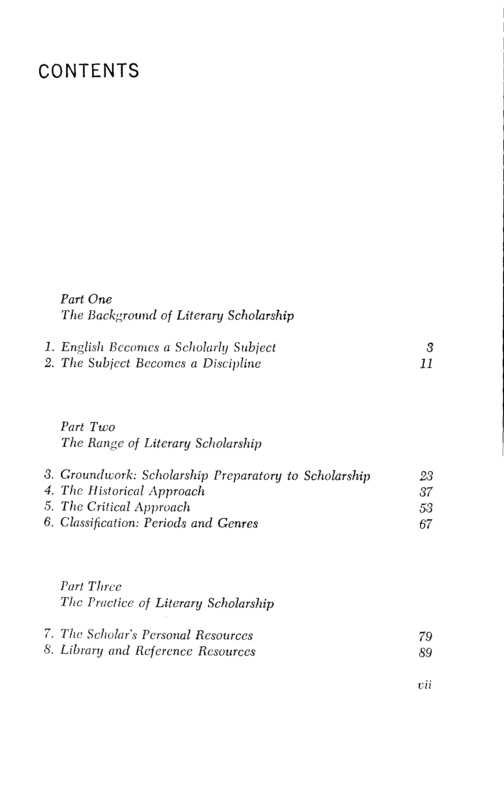 CONTENTS

Part One
The Background of Literary Scholarship

1. English Becomes a Scholarly Subject 3
2. The Subject Becomes a Discipline 11

Part Two
The Range of Literary Scholarship

3. Groundwork: Scholarship Preparatory to Scholarship 23
4. The Historical Approach 37
5. The Critical Approach 53
6. Classification: Periods and Genres 67

Part Three
The Practice of Literary Scholarship

7. The Scholar's Personal Resources 79
8. Library and Reference Resources 89

vii